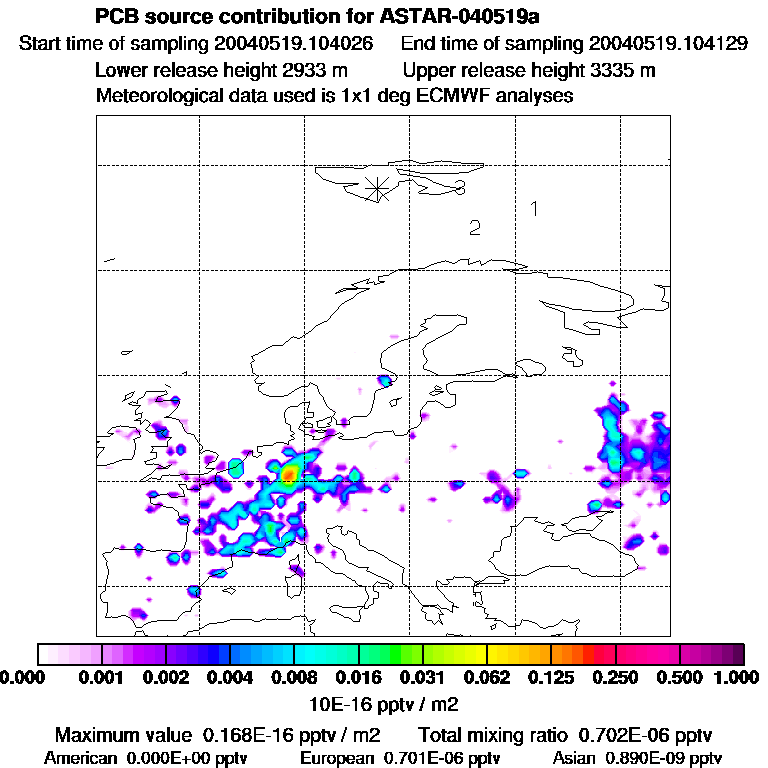 PCB source contribution for ASTAR-040519a
Start time of sampling 20040519.104026 End time of sampling 20040519.104129
Lower release height 2933 m Upper release height 3335 m
Meteorological data used is 1x1 deg ECMWF analyses

3
1
2

0.000 0.001 0.002 0.004 0.008 0.016 0.031 0.062 0.125 0.250 0.500 1.000
10E-16 pptv / m2
Maximum value 0.168E-16 pptv / m2 Total mixing ratio 0.702E-06 pptv
American 0.000E+00 pptv European 0.701E-06 pptv Asian 0.890E-09 pptv